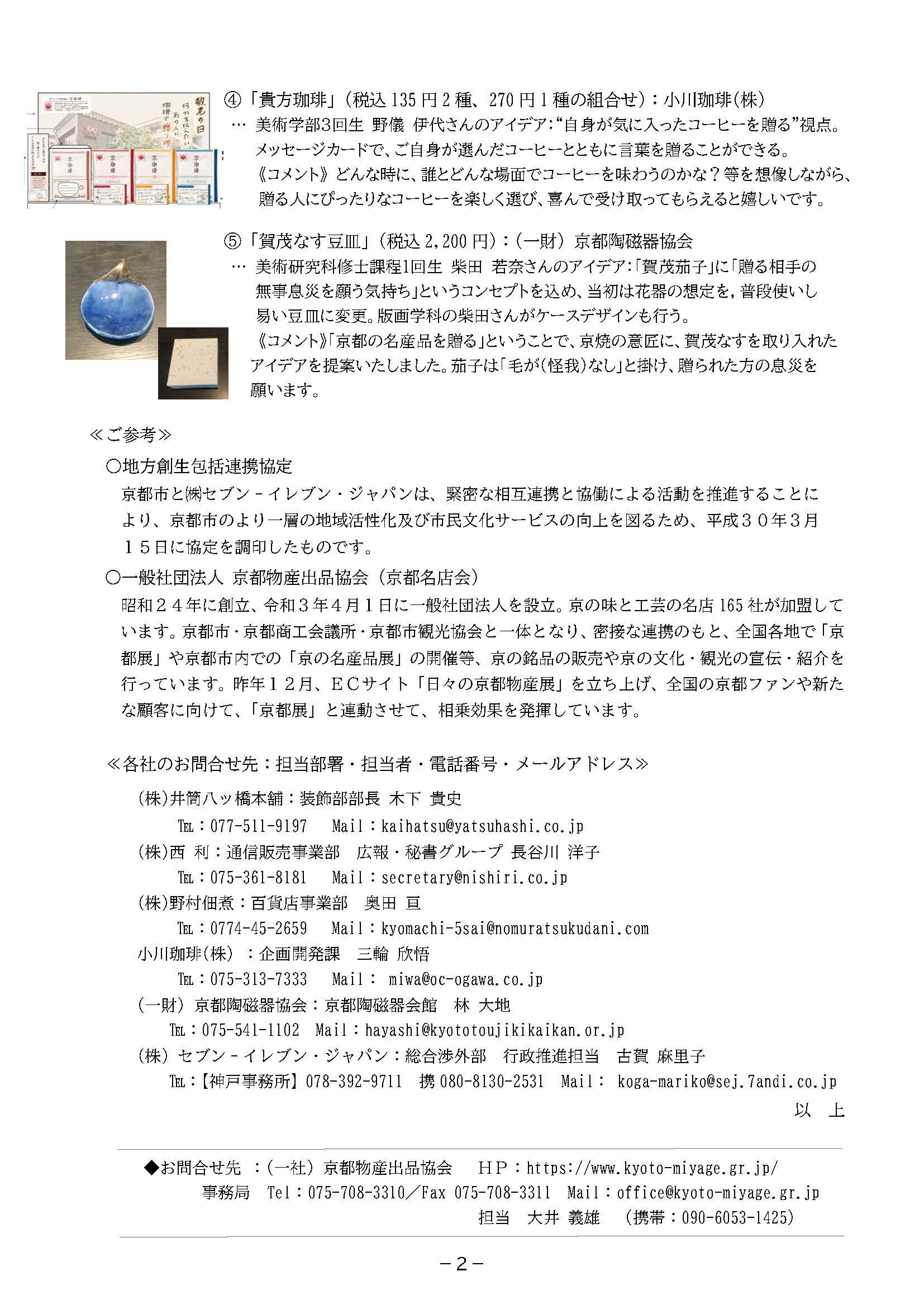 敬老の日
何かを伝えたい あの人に 珈琲で贈り物

④「貴方珈琲」（税込 135 円 2 種、270 円 1 種の組合せ）：小川珈琲(株)
… 美術学部3回生 野儀 伊代さんのアイデア：“自身が気に入ったコーヒーを贈る”視点。メッセージカードで、ご自身が選んだコーヒーとともに言葉を贈ることができる。
《コメント》どんな時に、誰とどんな場面でコーヒーを味わうのかな？等を想像しながら、贈る人にぴったりなコーヒーを楽しく選び、喜んで受け取ってもらえると嬉しいです。

⑤「賀茂なす豆皿」（税込 2,200 円）：（一財）京都陶磁器協会
… 美術研究科修士課程1回生 柴田 若奈さんのアイデア：「賀茂茄子」に「贈る相手の無事息災を願う気持ち」というコンセプトを込め、当初は花器の想定を，普段使いし易い豆皿に変更。版画学科の柴田さんがケースデザインも行う。
《コメント》「京都の名産品を贈る」ということで、京焼の意匠に、賀茂なすを取り入れたアイデアを提案いたしました。茄子は「毛が(怪我)なし」と掛け、贈られた方の息災を願います。

≪ご参考≫
○地方創生包括連携協定
京都市と㈱セブン－イレブン・ジャパンは、緊密な相互連携と協働による活動を推進することにより、京都市のより一層の地域活性化及び市民文化サービスの向上を図るため、平成３０年３月１５日に協定を調印したものです。
○一般社団法人 京都物産出品協会（京都名店会）
昭和２４年に創立、令和３年４月１日に一般社団法人を設立。京の味と工芸の名店 165 社が加盟しています。京都市・京都商工会議所・京都市観光協会と一体となり、密接な連携のもと、全国各地で「京都展」や京都市内での「京の名産品展」の開催等、京の銘品の販売や京の文化・観光の宣伝・紹介を行っています。昨年１２月、ＥＣサイト「日々の京都物産展」を立ち上げ、全国の京都ファンや新たな顧客に向けて、「京都展」と連動させて、相乗効果を発揮しています。

≪各社のお問合せ先：担当部署・担当者・電話番号・メールアドレス≫
(株)井筒八ッ橋本舗：装飾部部長 木下 貴史
TEL：077-511-9197 Mail：kaihatsu@yatsuhashi.co.jp
(株)西 利：通信販売事業部 広報・秘書グループ 長谷川 洋子
TEL：075-361-8181 Mail：secretary@nishiri.co.jp
(株)野村佃煮：百貨店事業部 奥田 亘
TEL：0774-45-2659 Mail：kyomachi-5sai@nomuratsukudani.com
小川珈琲(株) ：企画開発課 三輪 欣悟
TEL：075-313-7333 Mail： miwa@oc-ogawa.co.jp
（一財）京都陶磁器協会：京都陶磁器会館 林 大地
TEL：075-541-1102 Mail：hayashi@kyototoujikikaikan.or.jp
(株) セブン－イレブン・ジャパン：総合渉外部 行政推進担当 古賀 麻里子
TEL：【神戸事務所】078-392-9711 携 080-8130-2531 Mail： koga-mariko@sej.7andi.co.jp
以 上

◆お問合せ先 ：（一社）京都物産出品協会 ＨＰ：https://www.kyoto-miyage.gr.jp/
事務局 Tel：075-708-3310／Fax 075-708-3311 Mail：office@kyoto-miyage.gr.jp
担当 大井 義雄 （携帯：090-6053-1425）

－２－